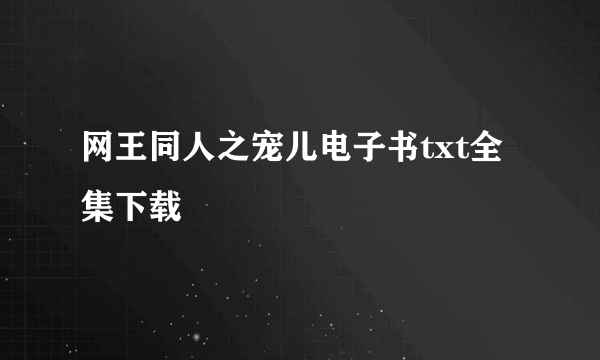 网王同人之宠儿电子书txt全集下载